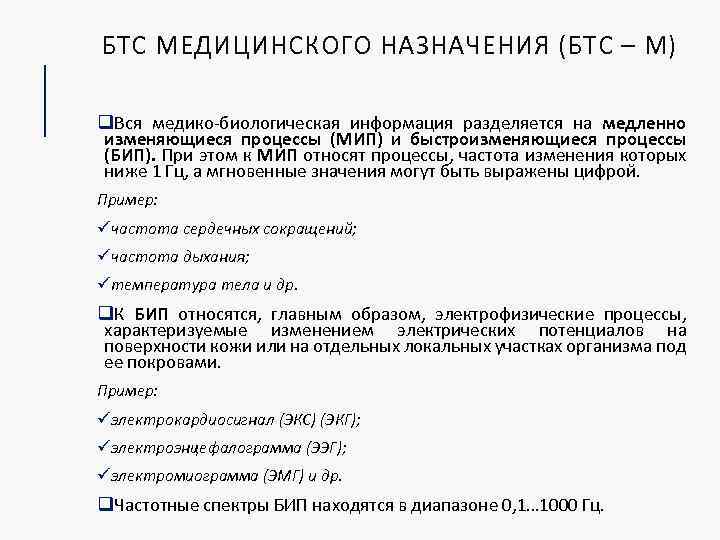 БТС МЕДИЦИНСКОГО НАЗНАЧЕНИЯ (БТС – М)

❑Вся медико-биологическая информация разделяется на медленно изменяющиеся процессы (МИП) и быстроизменяющиеся процессы (БИП). При этом к МИП относят процессы, частота изменения которых ниже 1 Гц, а мгновенные значения могут быть выражены цифрой.

Пример:

✓частота сердечных сокращений;

✓частота дыхания;

✓температура тела и др.

❑К БИП относятся, главным образом, электрофизические процессы, характеризуемые изменением электрических потенциалов на поверхности кожи или на отдельных локальных участках организма под ее покровами.

Пример:

✓электрокардиосигнал (ЭКС) (ЭКГ);

✓электроэнцефалограмма (ЭЭГ);

✓электромиограмма (ЭМГ) и др.

❑Частотные спектры БИП находятся в диапазоне 0,1...1000 Гц.